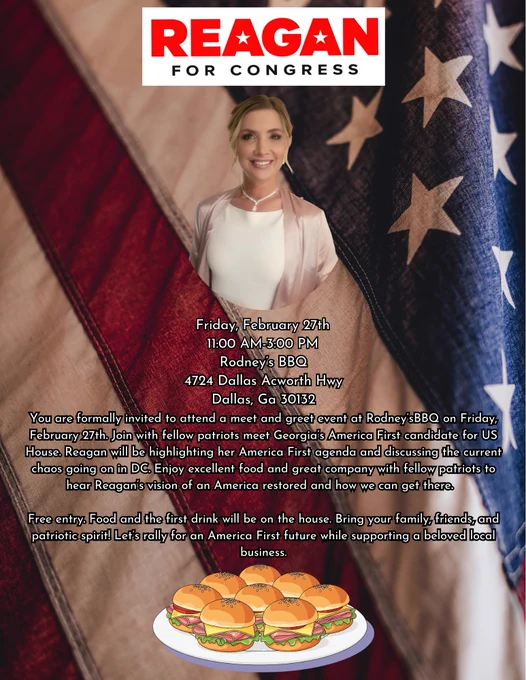 REAGAN
FOR CONGRESS

Friday, February 27th
11:00 AM-3:00 PM
Rodney's BBQ
4724 Dallas Acworth Hwy
Dallas, Ga 30132

You are formally invited to attend a meet and greet event at Rodney'sBBQ on Friday, February 27th. Join with fellow patriots meet Georgia's America First candidate for US House. Reagan will be highlighting her America First agenda and discussing the current chaos going on in DC. Enjoy excellent food and great company with fellow patriots to hear Reagan's vision of an America restored and how we can get there.

Free entry. Food and the first drink will be on the house. Bring your family, friends, and patriotic spirit! Let's rally for an America First future while supporting a beloved local business.